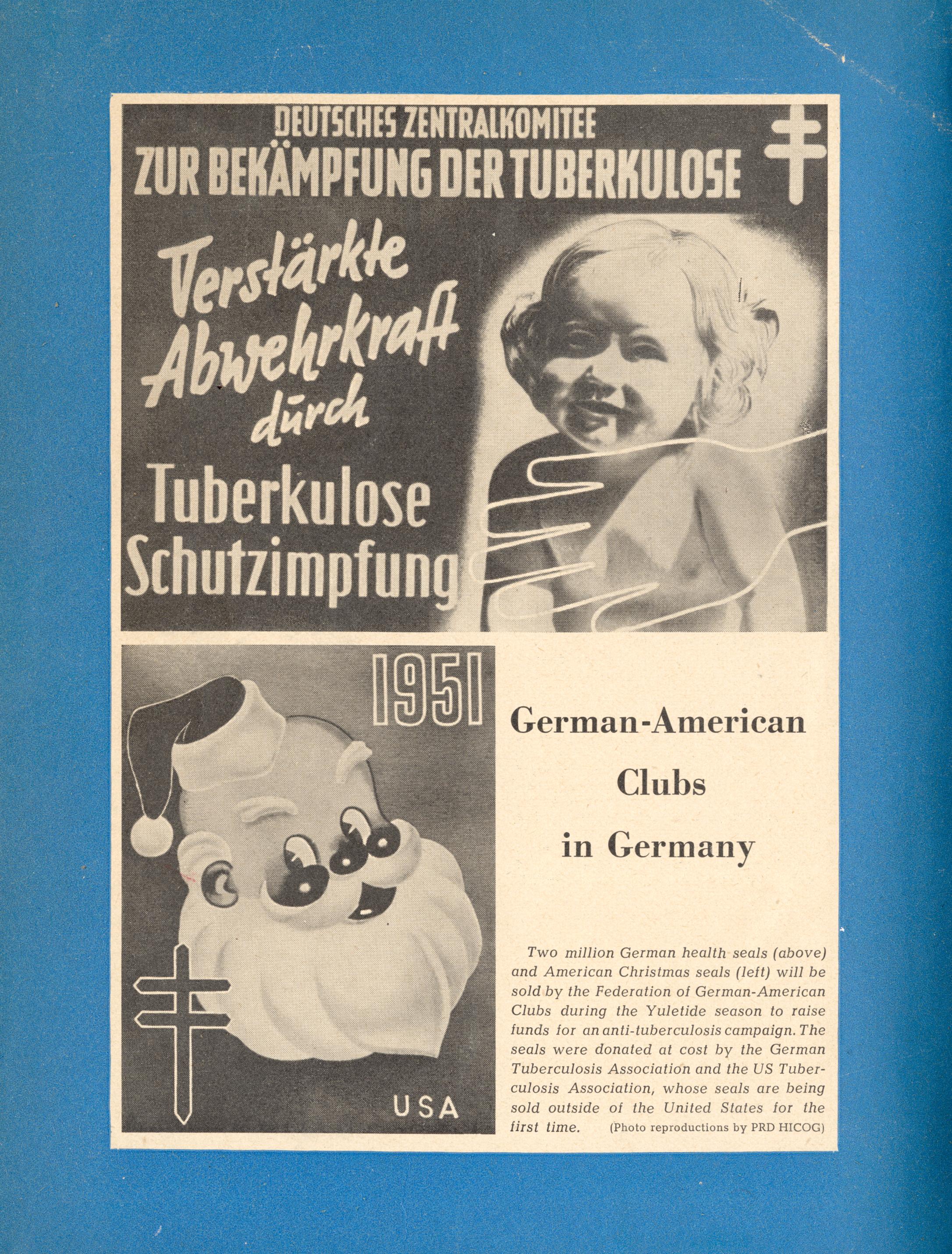 DEUTSCHES ZENTRALKOMITEE
ZUR BEKÄMPFUNG DER TUBERKULOSE

Verstärkte Abwehrkraft durch Tuberkulose Schutzimpfung

1951

USA

German-American Clubs in Germany

Two million German health seals (above) and American Christmas seals (left) will be sold by the Federation of German-American Clubs during the Yuletide season to raise funds for an anti-tuberculosis campaign. The seals were donated at cost by the German Tuberculosis Association and the US Tuberculosis Association, whose seals are being sold outside of the United States for the first time. (Photo reproductions by PRD HICOG)